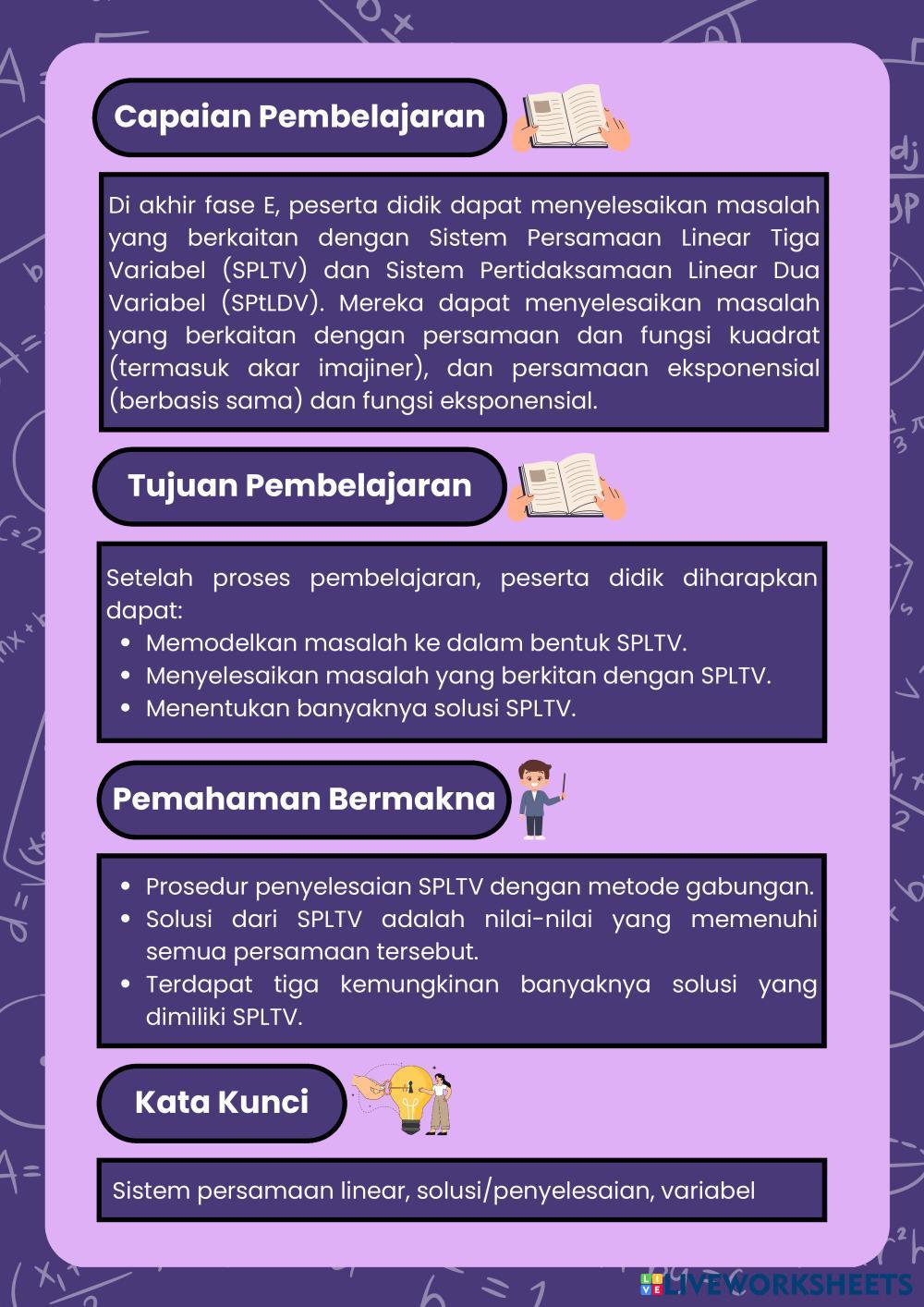 Capaian Pembelajaran

Di akhir fase E, peserta didik dapat menyelesaikan masalah yang berkaitan dengan Sistem Persamaan Linear Tiga Variabel (SPLTV) dan Sistem Pertidaksamaan Linear Dua Variabel (SPtLDV). Mereka dapat menyelesaikan masalah yang berkaitan dengan persamaan dan fungsi kuadrat (termasuk akar imajiner), dan persamaan eksponensial (berbasis sama) dan fungsi eksponensial.

Tujuan Pembelajaran

Setelah proses pembelajaran, peserta didik diharapkan dapat:
• Memodelkan masalah ke dalam bentuk SPLTV.
• Menyelesaikan masalah yang berkitan dengan SPLTV.
• Menentukan banyaknya solusi SPLTV.

Pemahaman Bermakna

• Prosedur penyelesaian SPLTV dengan metode gabungan.
• Solusi dari SPLTV adalah nilai-nilai yang memenuhi semua persamaan tersebut.
• Terdapat tiga kemungkinan banyaknya solusi yang dimiliki SPLTV.

Kata Kunci

Sistem persamaan linear, solusi/penyelesaian, variabel

LIVEWORKSHEETS